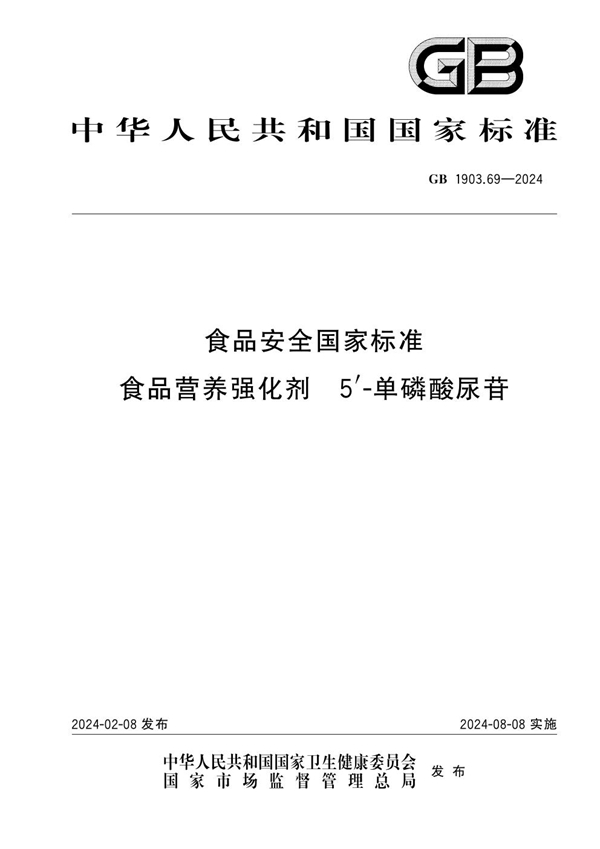 GB

中华人民共和国国家标准

GB 1903.69—2024

食品安全国家标准
食品营养强化剂 5′-单磷酸尿苷

2024-02-08 发布

2024-08-08 实施

中华人民共和国国家卫生健康委员会
国家市场监督管理总局
发布